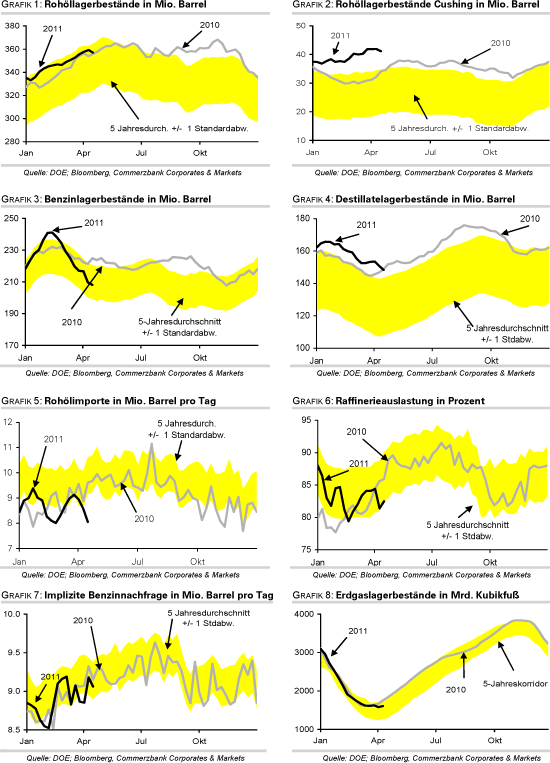 GRAFIK 1: Rohöllagerbestände in Mio. Barrel

380
360
340
320
300
280
2011
2010
5 Jahresdurch. +/- 1 Standardabw.
Jan
Apr
Jul
Okt

Quelle: DOE; Bloomberg, Commerzbank Corporates & Markets

GRAFIK 2: Rohöllagerbestände Cushing in Mio. Barrel

50
40
30
20
10
2011
2010
5 Jahresdurch. +/- 1 Standardabw.
Jan
Apr
Jul
Okt

Quelle: DOE; Bloomberg, Commerzbank Corporates & Markets

GRAFIK 3: Benzinlagerbestände in Mio. Barrel

250
230
210
190
170
2011
2010
5-Jahresdurchschnitt +/- 1 Standardabw.
Jan
Apr
Jul
Okt

Quelle: DOE; Bloomberg, Commerzbank Corporates & Markets

GRAFIK 4: Destillatelagerbestände in Mio. Barrel

180
160
140
120
100
2011
2010
5 Jahresdurchschnitt +/- 1 Stdabw.
Jan
Apr
Jul
Okt

Quelle: DOE; Bloomberg, Commerzbank Corporates & Markets

GRAFIK 5: Rohölimporte in Mio. Barrel pro Tag

12
11
10
9
8
7
2011
5 Jahresdurch. +/- 1 Standardabw.
2010
Jan
Apr
Jul
Okt

Quelle: DOE; Bloomberg, Commerzbank Corporates & Markets

GRAFIK 6: Raffinerieauslastung in Prozent

95
90
85
80
75
2010
2011
5 Jahresdurchschnitt +/- 1 Stdabw.
Jan
Apr
Jul
Okt

Quelle: DOE; Bloomberg, Commerzbank Corporates & Markets

GRAFIK 7: Implizite Benzinnachfrage in Mio. Barrel pro Tag

10.0
9.5
9.0
8.5
2010
5 Jahresdurchschnitt +/- 1 Stdabw.
2011
Jan
Apr
Jul
Okt

Quelle: DOE; Bloomberg, Commerzbank Corporates & Markets

GRAFIK 8: Erdgaslagerbestände in Mrd. Kubikfuß

4000
3000
2000
1000
2011
2010
5-Jahreskorridor
Jan
Apr
Jul
Okt

Quelle: DOE; Bloomberg, Commerzbank Corporates & Markets